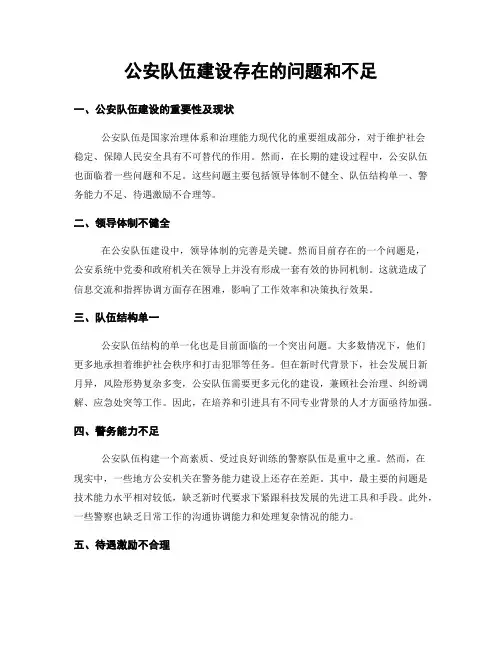 公安队伍建设存在的问题和不足

一、公安队伍建设的重要性及现状

公安队伍是国家治理体系和治理能力现代化的重要组成部分，对于维护社会稳定、保障人民安全具有不可替代的作用。然而，在长期的建设过程中，公安队伍也面临着一些问题和不足。这些问题主要包括领导体制不健全、队伍结构单一、警务能力不足、待遇激励不合理等。

二、领导体制不健全

在公安队伍建设中，领导体制的完善是关键。然而目前存在的一个问题是，公安系统中党委和政府机关在领导上并没有形成一套有效的协同机制。这就造成了信息交流和指挥协调方面存在困难，影响了工作效率和决策执行效果。

三、队伍结构单一

公安队伍结构的单一化也是目前面临的一个突出问题。大多数情况下，他们更多地承担着维护社会秩序和打击犯罪等任务。但在新时代背景下，社会发展日新月异，风险形势复杂多变，公安队伍需要更多元化的建设，兼顾社会治理、纠纷调解、应急处突等工作。因此，在培养和引进具有不同专业背景的人才方面亟待加强。

四、警务能力不足

公安队伍构建一个高素质、受过良好训练的警察队伍是重中之重。然而，在现实中，一些地方公安机关在警务能力建设上还存在差距。其中，最主要的问题是技术能力水平相对较低，缺乏新时代要求下紧跟科技发展的先进工具和手段。此外，一些警察也缺乏日常工作的沟通协调能力和处理复杂情况的能力。

五、待遇激励不合理